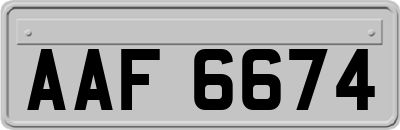 AAF 6674